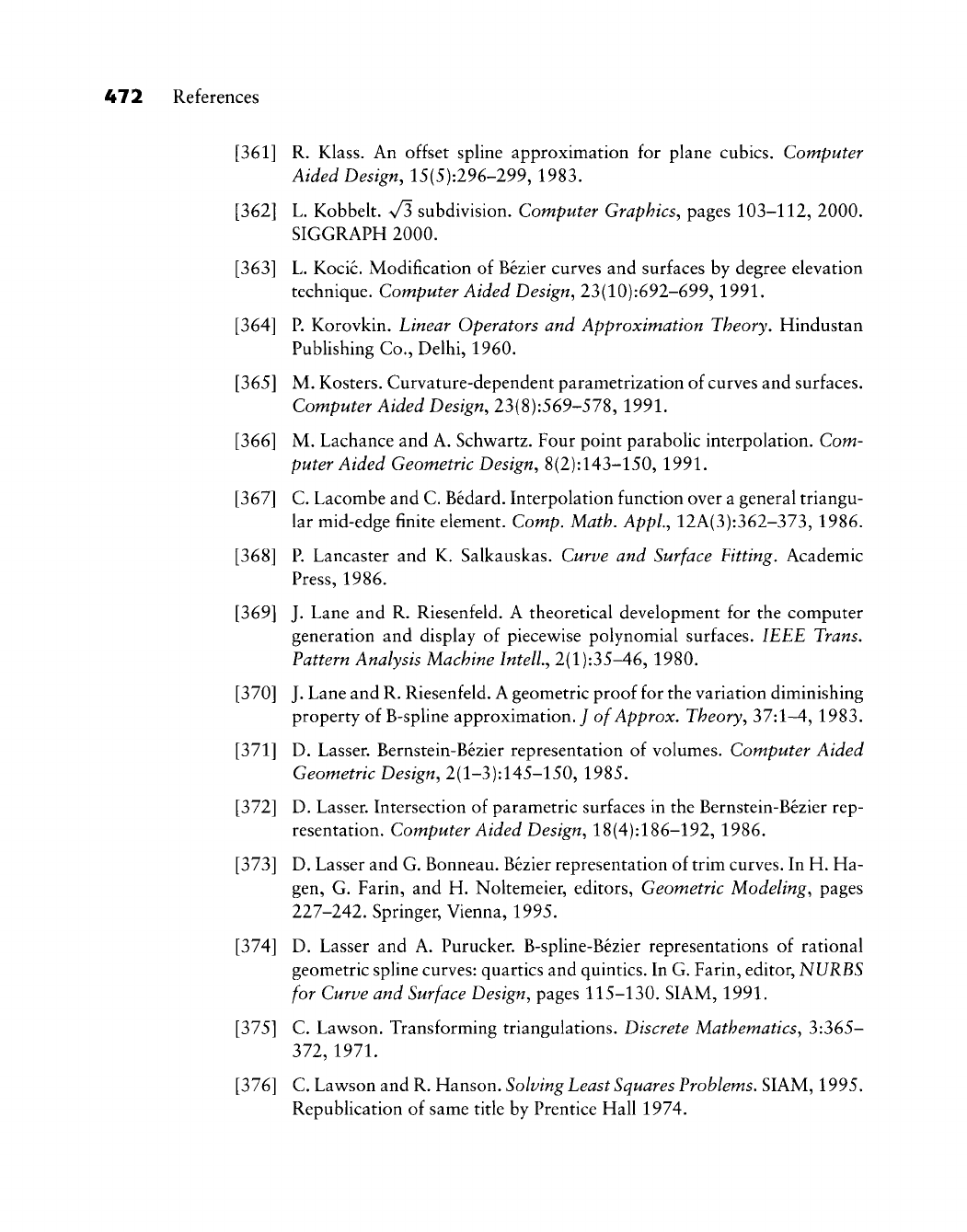 472 References

[361] R. Klass. An offset spline approximation for plane cubics. Computer Aided Design, 15(5):296–299, 1983.

[362] L. Kobbelt. $\sqrt{3}$ subdivision. Computer Graphics, pages 103–112, 2000. SIGGRAPH 2000.

[363] L. Kocić. Modification of Bézier curves and surfaces by degree elevation technique. Computer Aided Design, 23(10):692–699, 1991.

[364] P. Korovkin. Linear Operators and Approximation Theory. Hindustan Publishing Co., Delhi, 1960.

[365] M. Kosters. Curvature-dependent parametrization of curves and surfaces. Computer Aided Design, 23(8):569–578, 1991.

[366] M. Lachance and A. Schwartz. Four point parabolic interpolation. Computer Aided Geometric Design, 8(2):143–150, 1991.

[367] C. Lacombe and C. Bédard. Interpolation function over a general triangular mid-edge finite element. Comp. Math. Appl., 12A(3):362–373, 1986.

[368] P. Lancaster and K. Salkauskas. Curve and Surface Fitting. Academic Press, 1986.

[369] J. Lane and R. Riesenfeld. A theoretical development for the computer generation and display of piecewise polynomial surfaces. IEEE Trans. Pattern Analysis Machine Intell., 2(1):35–46, 1980.

[370] J. Lane and R. Riesenfeld. A geometric proof for the variation diminishing property of B-spline approximation. J of Approx. Theory, 37:1–4, 1983.

[371] D. Lasser. Bernstein-Bézier representation of volumes. Computer Aided Geometric Design, 2(1–3):145–150, 1985.

[372] D. Lasser. Intersection of parametric surfaces in the Bernstein-Bézier representation. Computer Aided Design, 18(4):186–192, 1986.

[373] D. Lasser and G. Bonneau. Bézier representation of trim curves. In H. Hagen, G. Farin, and H. Noltemeier, editors, Geometric Modeling, pages 227–242. Springer, Vienna, 1995.

[374] D. Lasser and A. Purucker. B-spline-Bézier representations of rational geometric spline curves: quartics and quintics. In G. Farin, editor, NURBS for Curve and Surface Design, pages 115–130. SIAM, 1991.

[375] C. Lawson. Transforming triangulations. Discrete Mathematics, 3:365–372, 1971.

[376] C. Lawson and R. Hanson. Solving Least Squares Problems. SIAM, 1995. Republication of same title by Prentice Hall 1974.